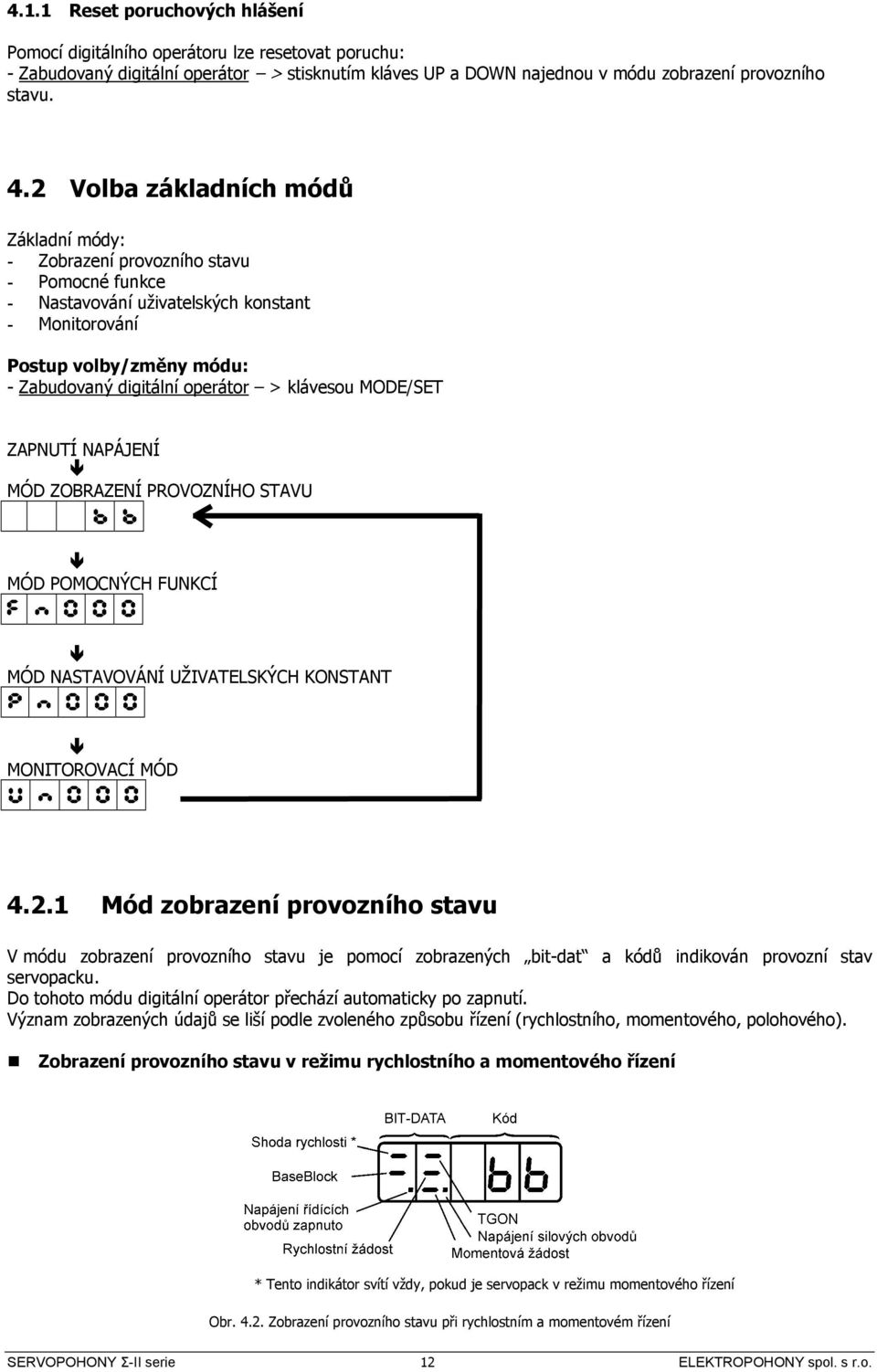 4.1.1 Reset poruchových hlášení

Pomocí digitálního operátoru lze resetovat poruchu:
- Zabudovaný digitální operátor – > stisknutím kláves UP a DOWN najednou v módu zobrazení provozního stavu.

4.2 Volba základních módů

Základní módy:
- Zobrazení provozního stavu
- Pomocné funkce
- Nastavování uživatelských konstant
- Monitorování

Postup volby/změny módu:
- Zabudovaný digitální operátor – > klávesou MODE/SET

ZAPNUTÍ NAPÁJENÍ

MÓD ZOBRAZENÍ PROVOZNÍHO STAVU

bb

MÓD POMOCNÝCH FUNKCÍ

Fn000

MÓD NASTAVOVÁNÍ UŽIVATELSKÝCH KONSTANT

Pn000

MONITOROVACÍ MÓD

Un000

4.2.1 Mód zobrazení provozního stavu

V módu zobrazení provozního stavu je pomocí zobrazených „bit-dat“ a kódů indikován provozní stav servopacku.
Do tohoto módu digitální operátor přechází automaticky po zapnutí.
Význam zobrazených údajů se liší podle zvoleného způsobu řízení (rychlostního, momentového, polohového).

Zobrazení provozního stavu v režimu rychlostního a momentového řízení

BIT-DATA
Kód
Shoda rychlosti *
BaseBlock
Napájení řídících obvodů zapnuto
Rychlostní žádost
bb
TGON
Napájení silových obvodů
Momentová žádost

* Tento indikátor svítí vždy, pokud je servopack v režimu momentového řízení

Obr. 4.2. Zobrazení provozního stavu při rychlostním a momentovém řízení

SERVOPOHONY Σ-II serie 12 ELEKTROPOHONY spol. s r.o.